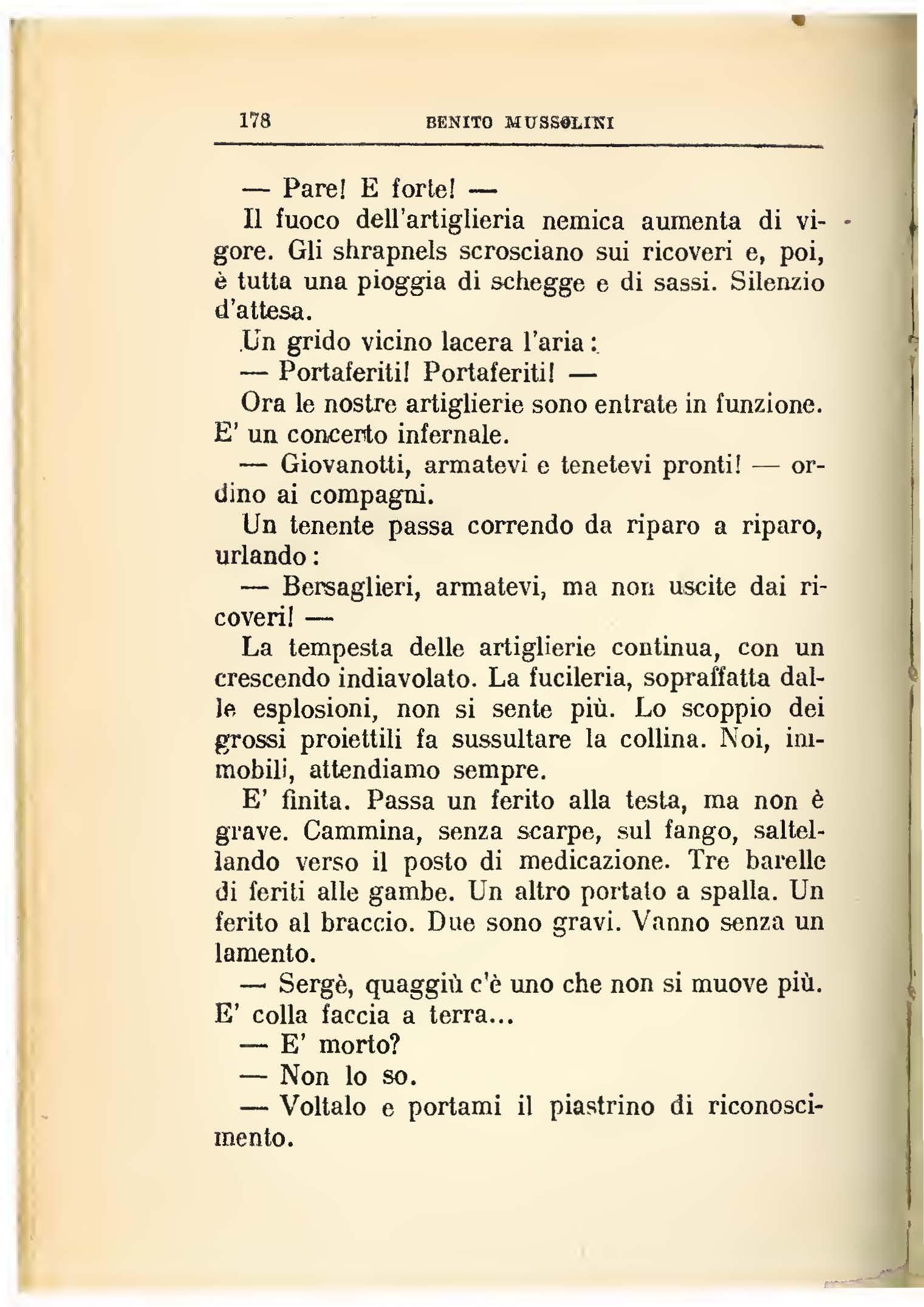 178 BENITO MUSSOLINI

— Pare! E forte! —

Il fuoco dell'artiglieria nemica aumenta di vigore. Gli shrapnels scrosciano sui ricoveri e, poi, è tutta una pioggia di schegge e di sassi. Silenzio d'attesa.

Un grido vicino lacera l'aria:

— Portaferiti! Portaferiti! —

Ora le nostre artiglierie sono entrate in funzione. E' un concerto infernale.

— Giovanotti, armatevi e tenetevi pronti! — ordino ai compagni.

Un tenente passa correndo da riparo a riparo, urlando:

— Bersaglieri, armatevi, ma non uscite dai ricoveri! —

La tempesta delle artiglierie continua, con un crescendo indiavolato. La fucileria, sopraffatta dalle esplosioni, non si sente più. Lo scoppio dei grossi proiettili fa sussultare la collina. Noi, immobili, attendiamo sempre.

E' finita. Passa un ferito alla testa, ma non è grave. Cammina, senza scarpe, sul fango, saltellando verso il posto di medicazione. Tre barelle di feriti alle gambe. Un altro portato a spalla. Un ferito al braccio. Due sono gravi. Vanno senza un lamento.

— Sergè, quaggiù c'è uno che non si muove più. E' colla faccia a terra...

— E' morto?

— Non lo so.

— Voltalo e portami il piastrino di riconoscimento.